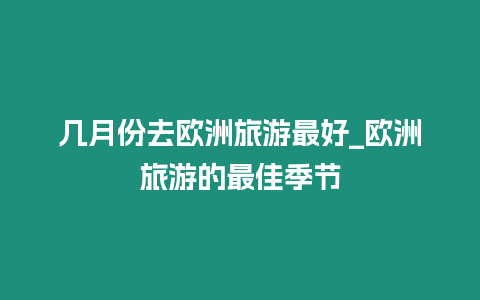 几月份去欧洲旅游最好_欧洲旅游的最佳季节